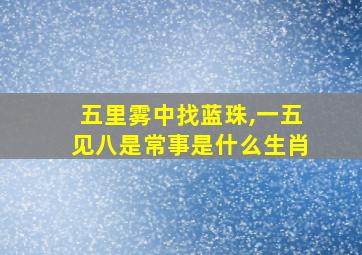 五里雾中找蓝珠,一五见八是常事是什么生肖